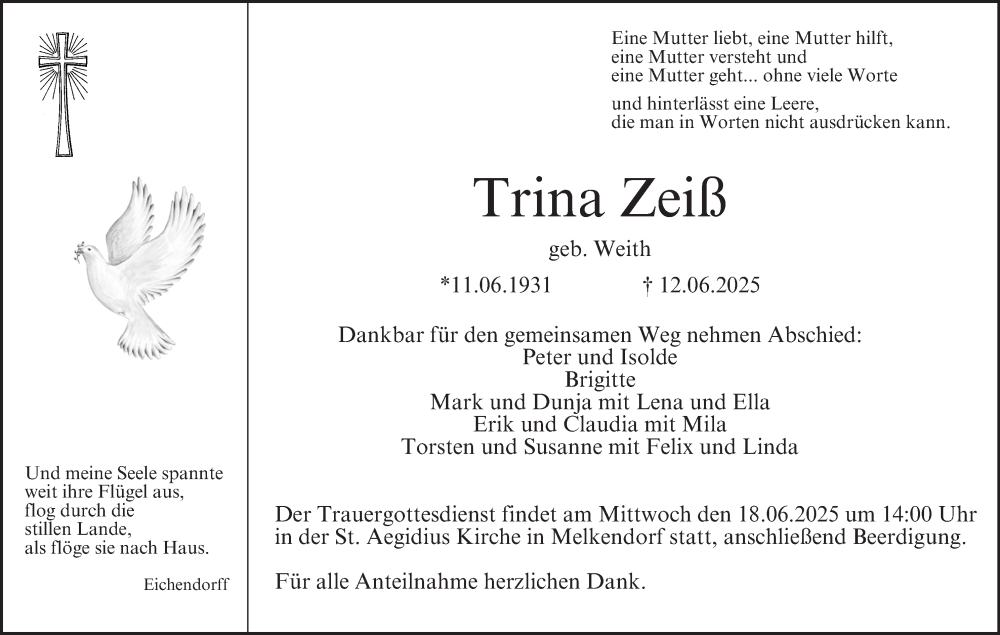 Und meine Seele spannte
weit ihre Flügel aus,
flog durch die
stillen Lande,
als flöge sie nach Haus.

Eichendorff

Eine Mutter liebt, eine Mutter hilft,
eine Mutter versteht und
eine Mutter geht... ohne viele Worte

und hinterlässt eine Leere,
die man in Worten nicht ausdrücken kann.

Trina Zeiß

geb. Weith

*11.06.1931 † 12.06.2025

Dankbar für den gemeinsamen Weg nehmen Abschied:
Peter und Isolde
Brigitte
Mark und Dunja mit Lena und Ella
Erik und Claudia mit Mila
Torsten und Susanne mit Felix und Linda

Der Trauergottesdienst findet am Mittwoch den 18.06.2025 um 14:00 Uhr in der St. Aegidius Kirche in Melkendorf statt, anschließend Beerdigung.

Für alle Anteilnahme herzlichen Dank.